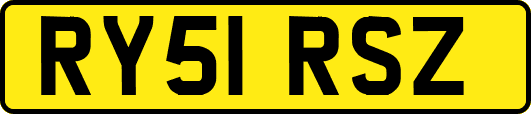 RY51 RSZ